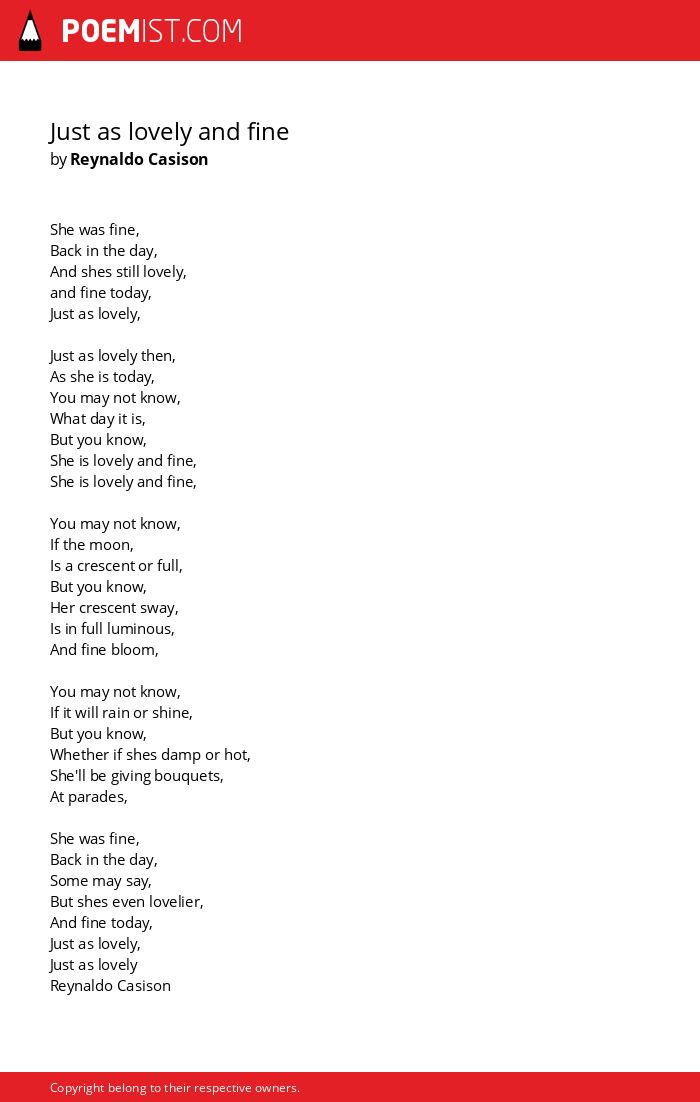 POEMIST.COM

Just as lovely and fine
by Reynaldo Casison

She was fine,
Back in the day,
And shes still lovely,
and fine today,
Just as lovely,

Just as lovely then,
As she is today,
You may not know,
What day it is,
But you know,
She is lovely and fine,
She is lovely and fine,

You may not know,
If the moon,
Is a crescent or full,
But you know,
Her crescent sway,
Is in full luminous,
And fine bloom,

You may not know,
If it will rain or shine,
But you know,
Whether if shes damp or hot,
She'll be giving bouquets,
At parades,

She was fine,
Back in the day,
Some may say,
But shes even lovelier,
And fine today,
Just as lovely,
Just as lovely
Reynaldo Casison

Copyright belong to their respective owners.